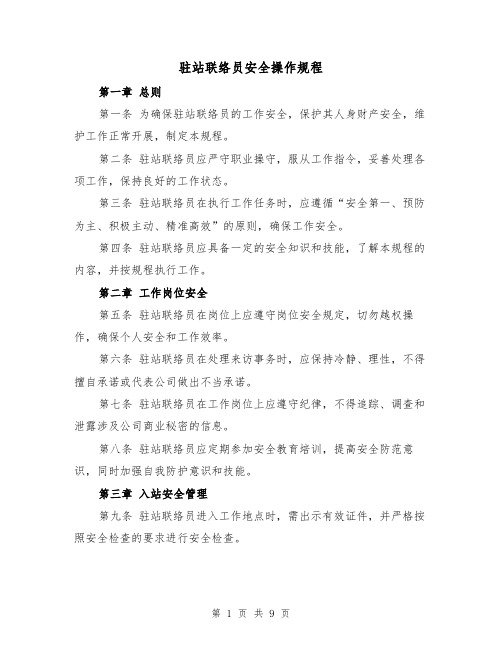 驻站联络员安全操作规程

第一章 总则

第一条 为确保驻站联络员的工作安全，保护其人身财产安全，维护工作正常开展，制定本规程。

第二条 驻站联络员应严守职业操守，服从工作指令，妥善处理各项工作，保持良好的工作状态。

第三条 驻站联络员在执行工作任务时，应遵循“安全第一、预防为主、积极主动、精准高效”的原则，确保工作安全。

第四条 驻站联络员应具备一定的安全知识和技能，了解本规程的内容，并按规程执行工作。

第二章 工作岗位安全

第五条 驻站联络员在岗位上应遵守岗位安全规定，切勿越权操作，确保个人安全和工作效率。

第六条 驻站联络员在处理来访事务时，应保持冷静、理性，不得擅自承诺或代表公司做出不当承诺。

第七条 驻站联络员在工作岗位上应遵守纪律，不得追踪、调查和泄露涉及公司商业秘密的信息。

第八条 驻站联络员应定期参加安全教育培训，提高安全防范意识，同时加强自我防护意识和技能。

第三章 入站安全管理

第九条 驻站联络员进入工作地点时，需出示有效证件，并严格按照安全检查的要求进行安全检查。

第 1 页 共 9 页